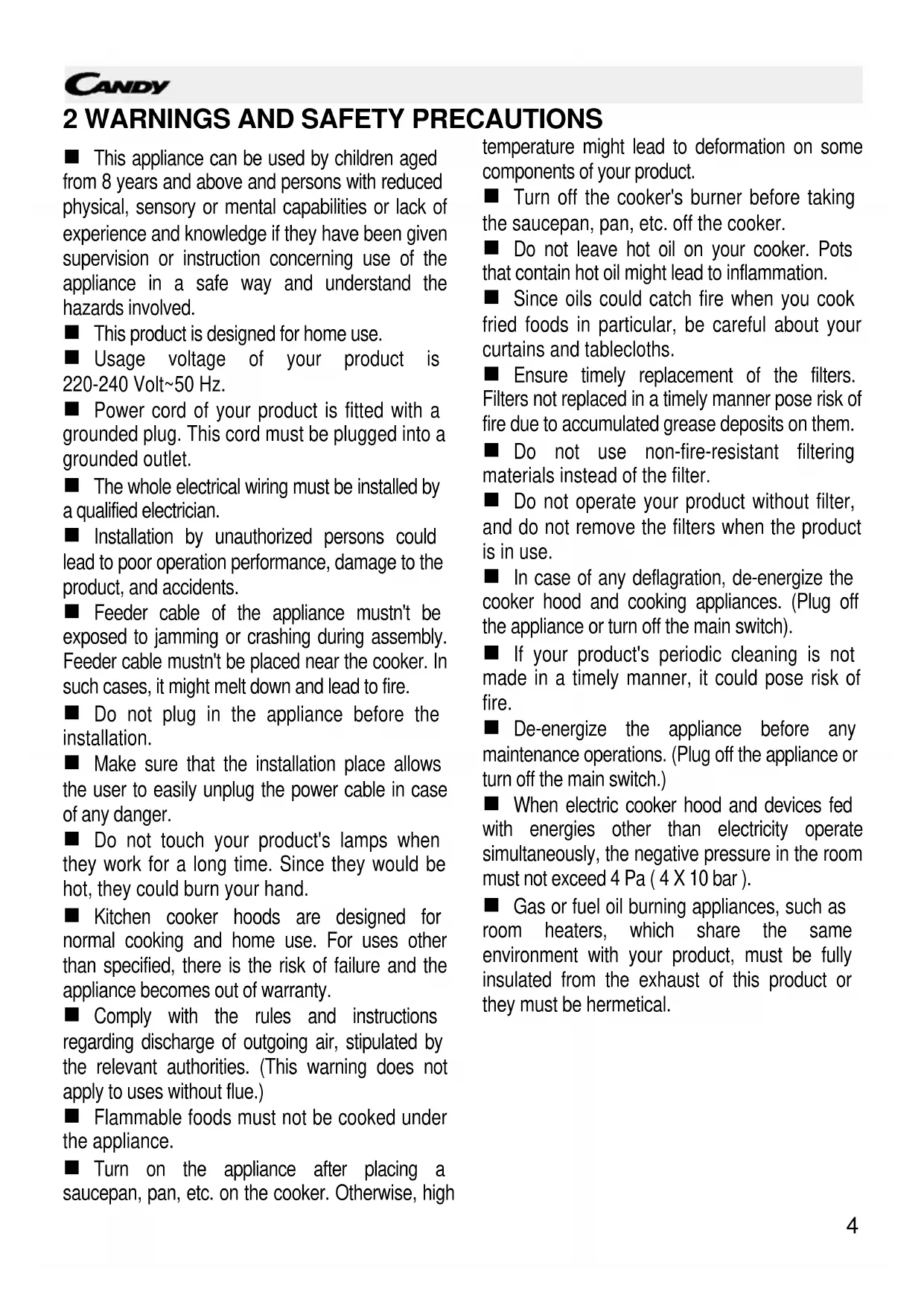 CANDY

2 WARNINGS AND SAFETY PRECAUTIONS

■ This appliance can be used by children aged from 8 years and above and persons with reduced physical, sensory or mental capabilities or lack of experience and knowledge if they have been given supervision or instruction concerning use of the appliance in a safe way and understand the hazards involved.

■ This product is designed for home use.

■ Usage voltage of your product is 220-240 Volt~50 Hz.

■ Power cord of your product is fitted with a grounded plug. This cord must be plugged into a grounded outlet.

■ The whole electrical wiring must be installed by a qualified electrician.

■ Installation by unauthorized persons could lead to poor operation performance, damage to the product, and accidents.

■ Feeder cable of the appliance mustn't be exposed to jamming or crashing during assembly. Feeder cable mustn't be placed near the cooker. In such cases, it might melt down and lead to fire.

■ Do not plug in the appliance before the installation.

■ Make sure that the installation place allows the user to easily unplug the power cable in case of any danger.

■ Do not touch your product's lamps when they work for a long time. Since they would be hot, they could burn your hand.

■ Kitchen cooker hoods are designed for normal cooking and home use. For uses other than specified, there is the risk of failure and the appliance becomes out of warranty.

■ Comply with the rules and instructions regarding discharge of outgoing air, stipulated by the relevant authorities. (This warning does not apply to uses without flue.)

■ Flammable foods must not be cooked under the appliance.

■ Turn on the appliance after placing a saucepan, pan, etc. on the cooker. Otherwise, high temperature might lead to deformation on some components of your product.

■ Turn off the cooker's burner before taking the saucepan, pan, etc. off the cooker.

■ Do not leave hot oil on your cooker. Pots that contain hot oil might lead to inflammation.

■ Since oils could catch fire when you cook fried foods in particular, be careful about your curtains and tablecloths.

■ Ensure timely replacement of the filters. Filters not replaced in a timely manner pose risk of fire due to accumulated grease deposits on them.

■ Do not use non-fire-resistant filtering materials instead of the filter.

■ Do not operate your product without filter, and do not remove the filters when the product is in use.

■ In case of any deflagration, de-energize the cooker hood and cooking appliances. (Plug off the appliance or turn off the main switch).

■ If your product's periodic cleaning is not made in a timely manner, it could pose risk of fire.

■ De-energize the appliance before any maintenance operations. (Plug off the appliance or turn off the main switch.)

■ When electric cooker hood and devices fed with energies other than electricity operate simultaneously, the negative pressure in the room must not exceed 4 Pa ( 4 X 10 bar ).

■ Gas or fuel oil burning appliances, such as room heaters, which share the same environment with your product, must be fully insulated from the exhaust of this product or they must be hermetical.

4